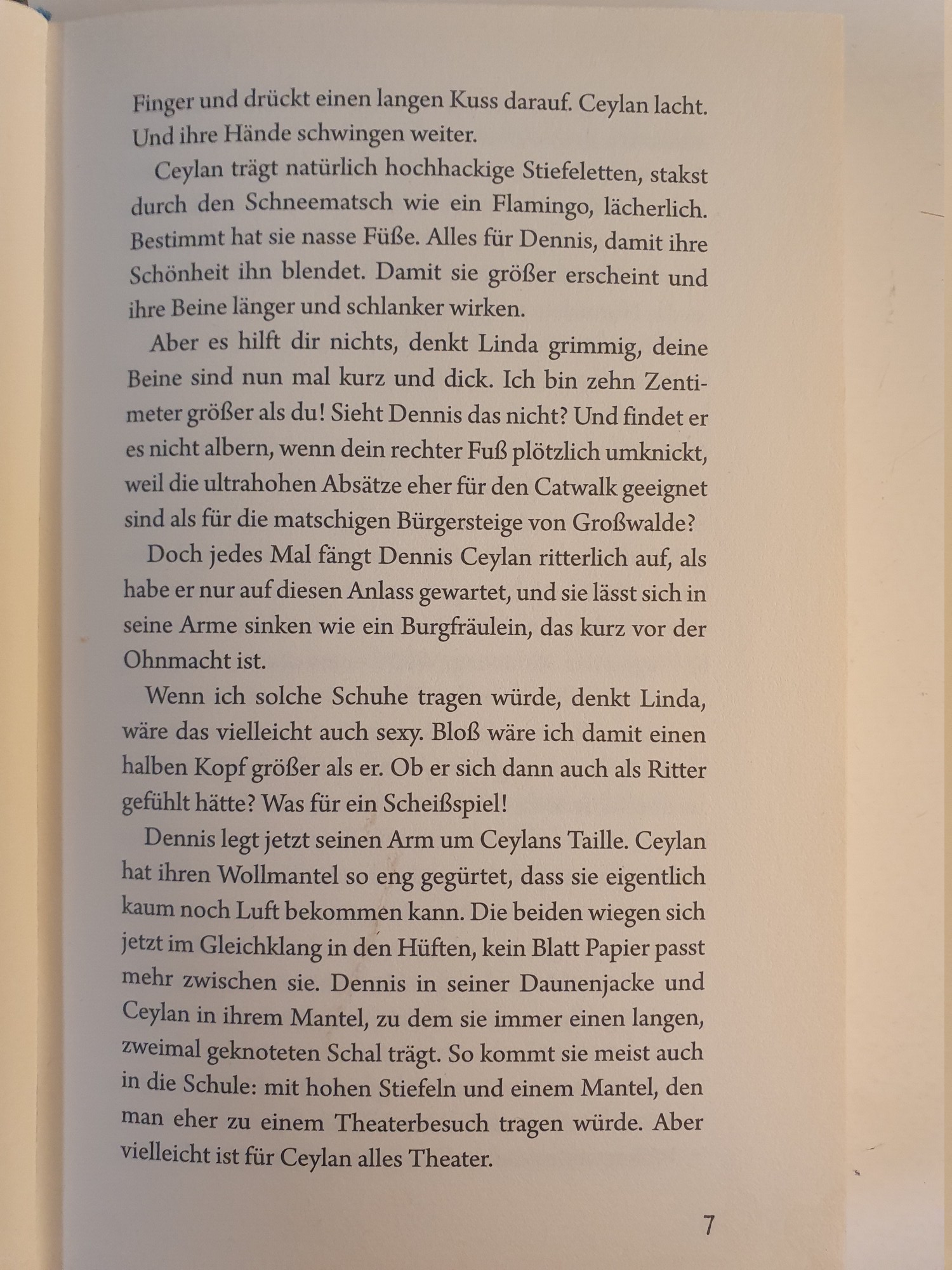 Finger und drückt einen langen Kuss darauf. Ceylan lacht. Und ihre Hände schwingen weiter.

Ceylan trägt natürlich hochhackige Stiefeletten, stakst durch den Schneematsch wie ein Flamingo, lächerlich. Bestimmt hat sie nasse Füße. Alles für Dennis, damit ihre Schönheit ihn blendet. Damit sie größer erscheint und ihre Beine länger und schlanker wirken.

Aber es hilft dir nichts, denkt Linda grimmig, deine Beine sind nun mal kurz und dick. Ich bin zehn Zentimeter größer als du! Sieht Dennis das nicht? Und findet er es nicht albern, wenn dein rechter Fuß plötzlich umknickt, weil die ultrahohen Absätze eher für den Catwalk geeignet sind als für die matschigen Bürgersteige von Großwalde?

Doch jedes Mal fängt Dennis Ceylan ritterlich auf, als habe er nur auf diesen Anlass gewartet, und sie lässt sich in seine Arme sinken wie ein Burgfräulein, das kurz vor der Ohnmacht ist.

Wenn ich solche Schuhe tragen würde, denkt Linda, wäre das vielleicht auch sexy. Bloß wäre ich damit einen halben Kopf größer als er. Ob er sich dann auch als Ritter gefühlt hätte? Was für ein Scheißspiel!

Dennis legt jetzt seinen Arm um Ceylans Taille. Ceylan hat ihren Wollmantel so eng gegürtet, dass sie eigentlich kaum noch Luft bekommen kann. Die beiden wiegen sich jetzt im Gleichklang in den Hüften, kein Blatt Papier passt mehr zwischen sie. Dennis in seiner Daunenjacke und Ceylan in ihrem Mantel, zu dem sie immer einen langen, zweimal geknoteten Schal trägt. So kommt sie meist auch in die Schule: mit hohen Stiefeln und einem Mantel, den man eher zu einem Theaterbesuch tragen würde. Aber vielleicht ist für Ceylan alles Theater.

7